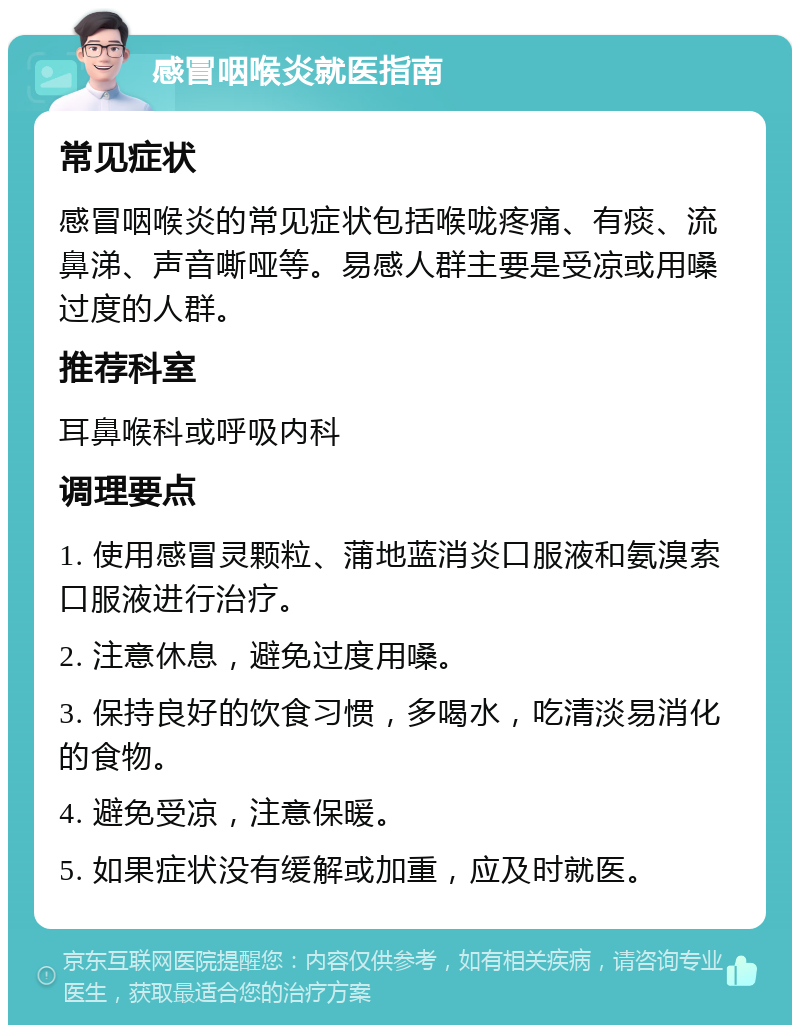 感冒咽喉炎就医指南

常见症状

感冒咽喉炎的常见症状包括喉咙疼痛、有痰、流鼻涕、声音嘶哑等。易感人群主要是受凉或用嗓过度的人群。

推荐科室

耳鼻喉科或呼吸内科

调理要点

1. 使用感冒灵颗粒、蒲地蓝消炎口服液和氨溴索口服液进行治疗。

2. 注意休息，避免过度用嗓。

3. 保持良好的饮食习惯，多喝水，吃清淡易消化的食物。

4. 避免受凉，注意保暖。

5. 如果症状没有缓解或加重，应及时就医。

京东互联网医院提醒您：内容仅供参考，如有相关疾病，请咨询专业医生，获取最适合您的治疗方案